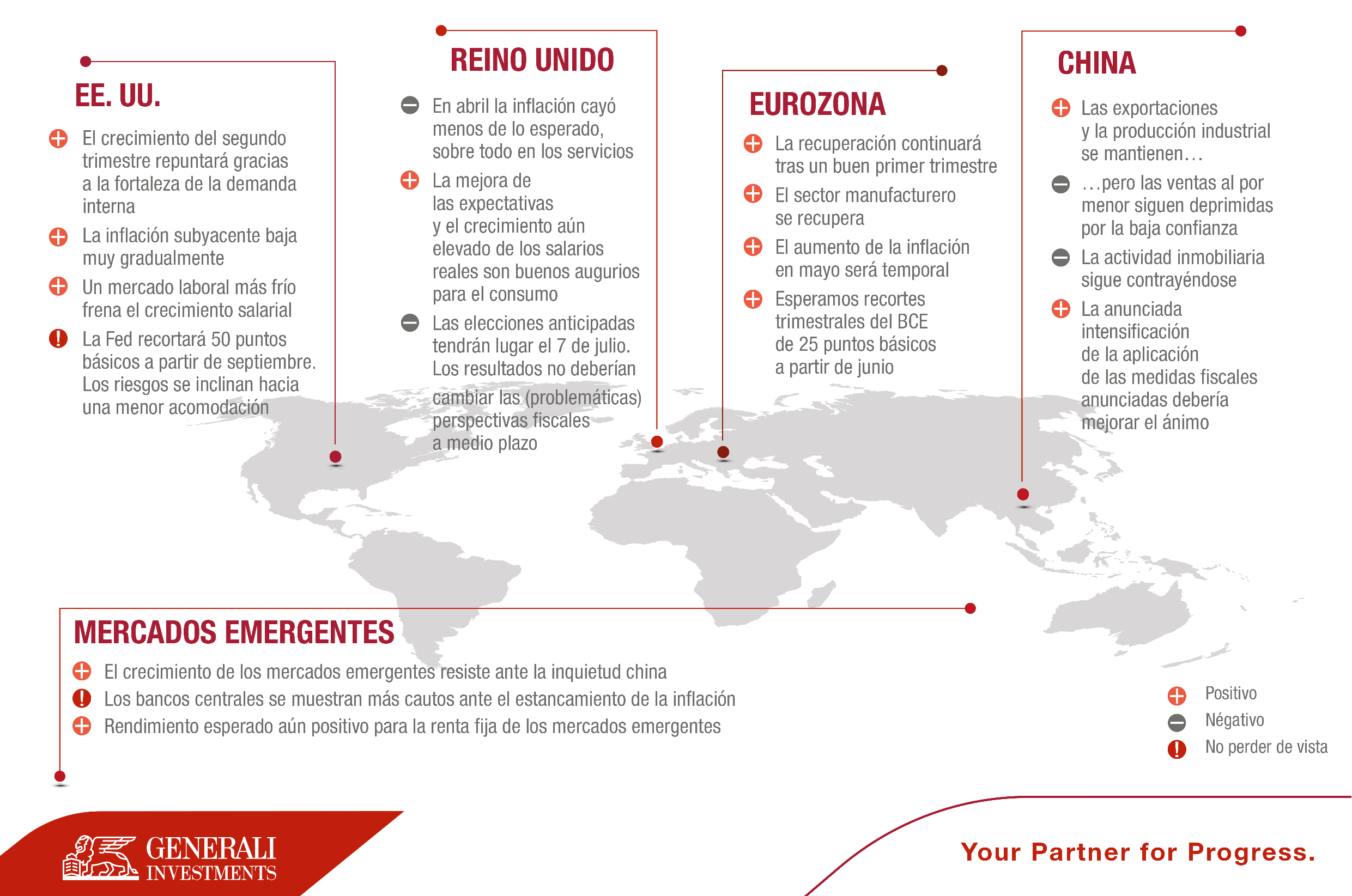 EE. UU.

El crecimiento del segundo trimestre repuntará gracias a la fortaleza de la demanda interna

La inflación subyacente baja muy gradualmente

Un mercado laboral más frío frena el crecimiento salarial

La Fed recortará 50 puntos básicos a partir de septiembre. Los riesgos se inclinan hacia una menor acomodación

REINO UNIDO

En abril la inflación cayó menos de lo esperado, sobre todo en los servicios

La mejora de las expectativas y el crecimiento aún elevado de los salarios reales son buenos augurios para el consumo

Las elecciones anticipadas tendrán lugar el 7 de julio. Los resultados no deberían cambiar las (problemáticas) perspectivas fiscales a medio plazo

EUROZONA

La recuperación continuará tras un buen primer trimestre

El sector manufacturero se recupera

El aumento de la inflación en mayo será temporal

Esperamos recortes trimestrales del BCE de 25 puntos básicos a partir de junio

CHINA

Las exportaciones y la producción industrial se mantienen…

…pero las ventas al por menor siguen deprimidas por la baja confianza

La actividad inmobiliaria sigue contrayéndose

La anunciada intensificación de la aplicación de las medidas fiscales anunciadas debería mejorar el ánimo

MERCADOS EMERGENTES

El crecimiento de los mercados emergentes resiste ante la inquietud china

Los bancos centrales se muestran más cautos ante el estancamiento de la inflación

Rendimiento esperado aún positivo para la renta fija de los mercados emergentes

Positivo
Négativo
No perder de vista

GENERALI INVESTMENTS

Your Partner for Progress.